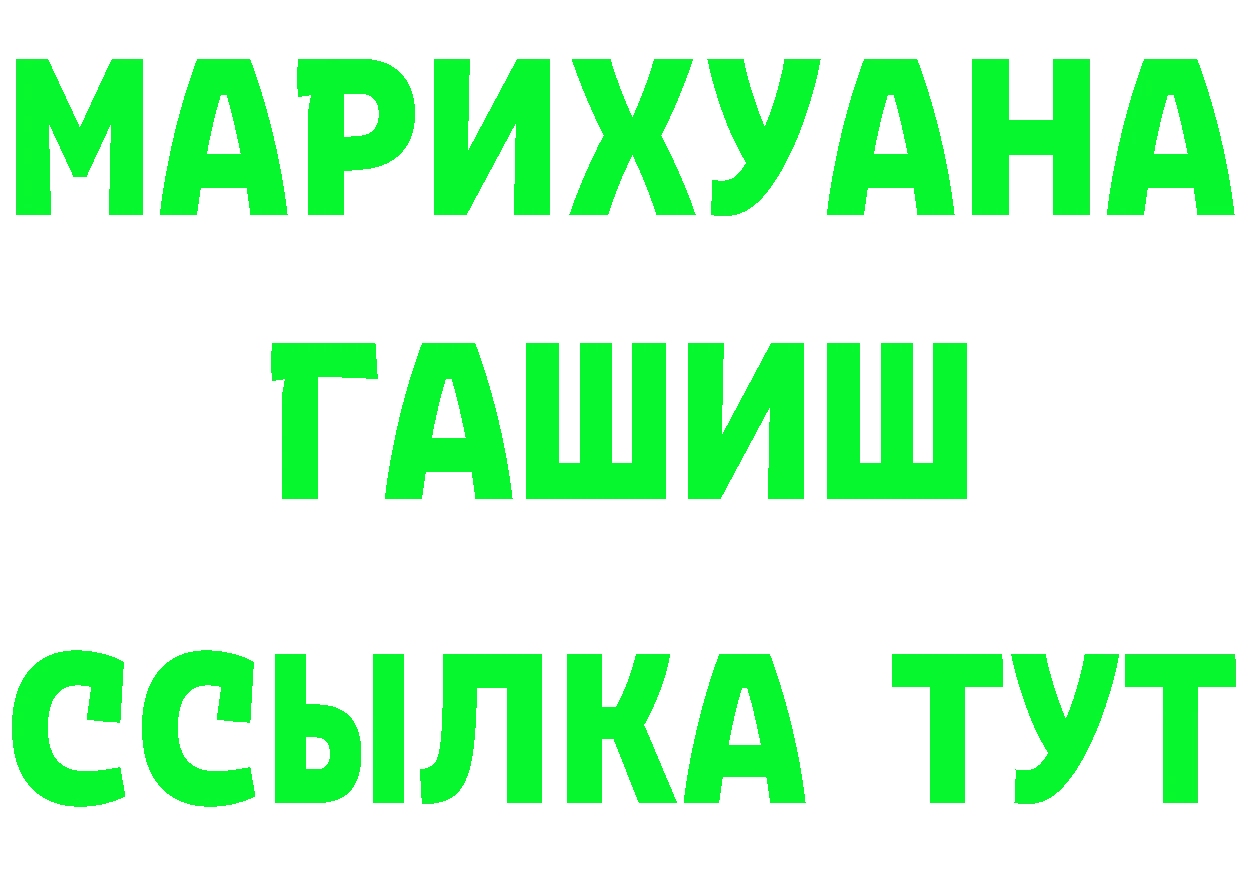 МАРИХУАНА
ГАШИШ
ССЫЛКА ТУТ